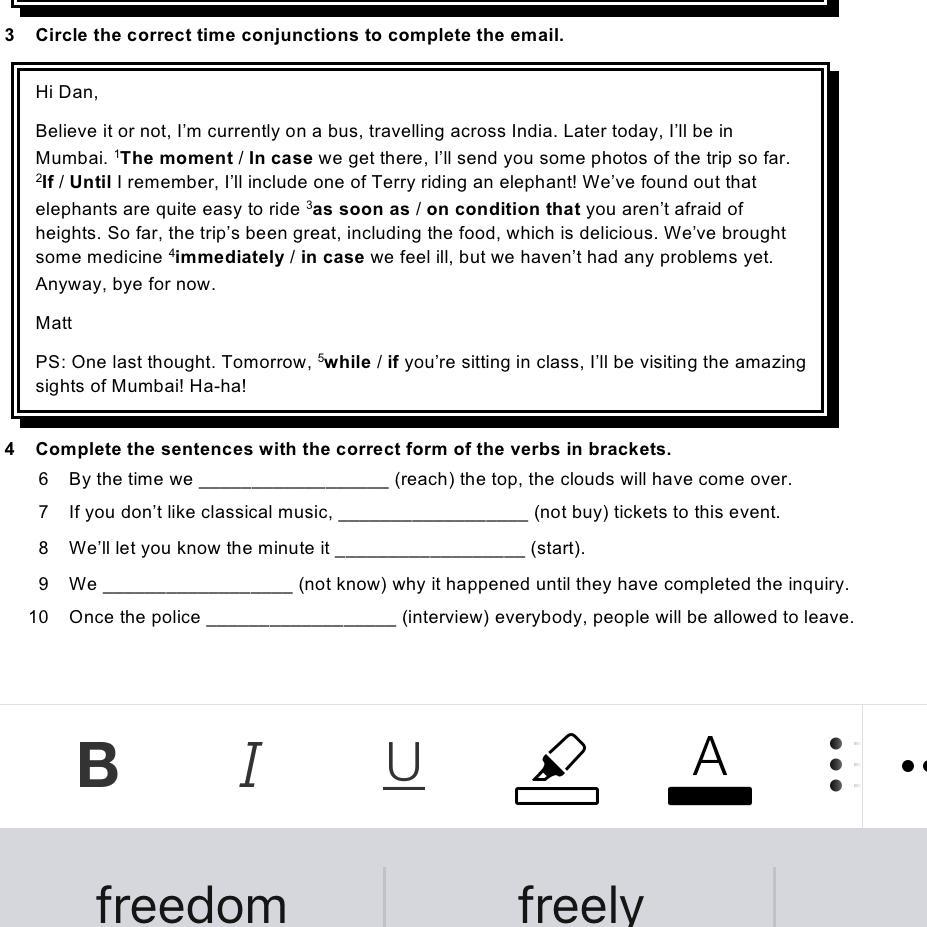 3 Circle the correct time conjunctions to complete the email.

Hi Dan,

Believe it or not, I'm currently on a bus, travelling across India. Later today, I'll be in Mumbai. $^1$The moment / In case we get there, I'll send you some photos of the trip so far. $^2$If / Until I remember, I'll include one of Terry riding an elephant! We've found out that elephants are quite easy to ride $^3$as soon as / on condition that you aren't afraid of heights. So far, the trip's been great, including the food, which is delicious. We've brought some medicine $^4$immediately / in case we feel ill, but we haven't had any problems yet. Anyway, bye for now.

Matt

PS: One last thought. Tomorrow, $^5$while / if you're sitting in class, I'll be visiting the amazing sights of Mumbai! Ha-ha!

4 Complete the sentences with the correct form of the verbs in brackets.

6 By the time we __________________ (reach) the top, the clouds will have come over.

7 If you don't like classical music, __________________ (not buy) tickets to this event.

8 We'll let you know the minute it __________________ (start).

9 We __________________ (not know) why it happened until they have completed the inquiry.

10 Once the police __________________ (interview) everybody, people will be allowed to leave.

B I U A

freedom freely